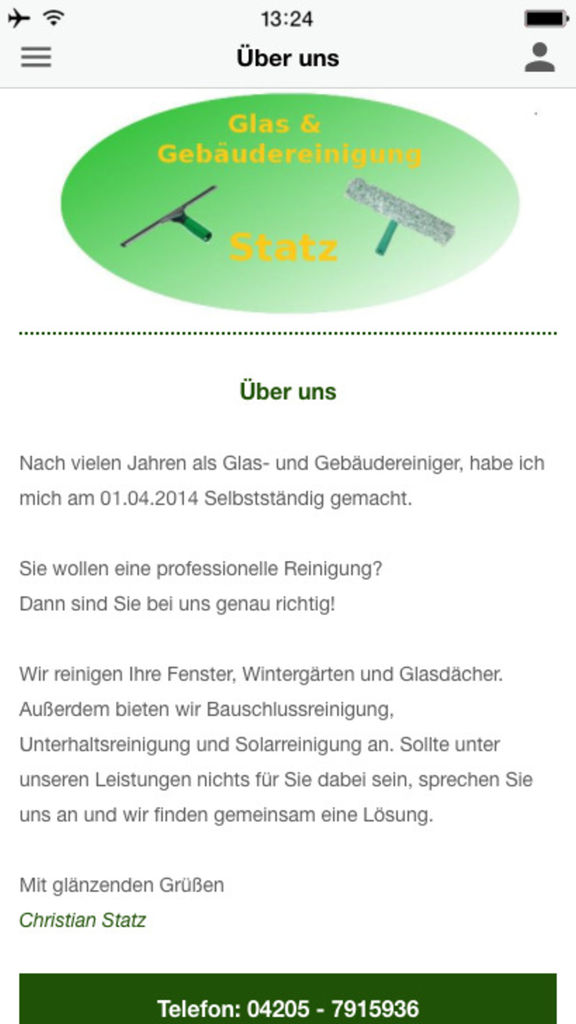 13:24

Über uns

Glas & Gebäudereinigung

Statz

Über uns

Nach vielen Jahren als Glas- und Gebäudereiniger, habe ich mich am 01.04.2014 Selbstständig gemacht.

Sie wollen eine professionelle Reinigung?
Dann sind Sie bei uns genau richtig!

Wir reinigen Ihre Fenster, Wintergärten und Glasdächer. Außerdem bieten wir Bauschlussreinigung, Unterhaltsreinigung und Solarreinigung an. Sollte unter unseren Leistungen nichts für Sie dabei sein, sprechen Sie uns an und wir finden gemeinsam eine Lösung.

Mit glänzenden Grüßen
Christian Statz

Telefon: 04205 - 7915936